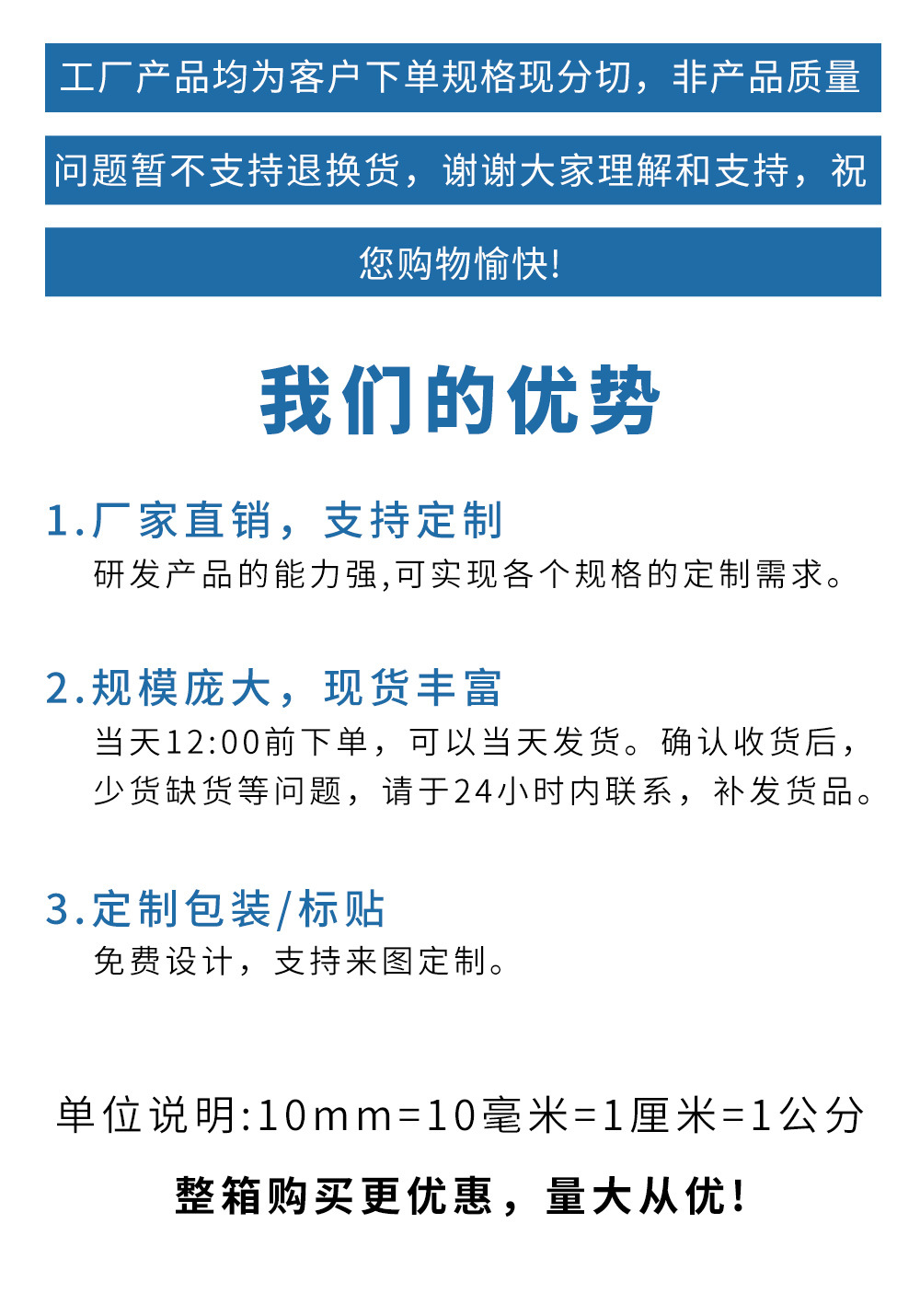 工厂产品均为客户下单规格现分切，非产品质量问题暂不支持退换货，谢谢大家理解和支持，祝您购物愉快!

我们的优势

1.厂家直销，支持定制
研发产品的能力强,可实现各个规格的定制需求。

2.规模庞大，现货丰富
当天12:00前下单，可以当天发货。确认收货后，少货缺货等问题，请于24小时内联系，补发货品。

3.定制包装/标贴
免费设计，支持来图定制。

单位说明:10mm=10毫米=1厘米=1公分

整箱购买更优惠，量大从优!